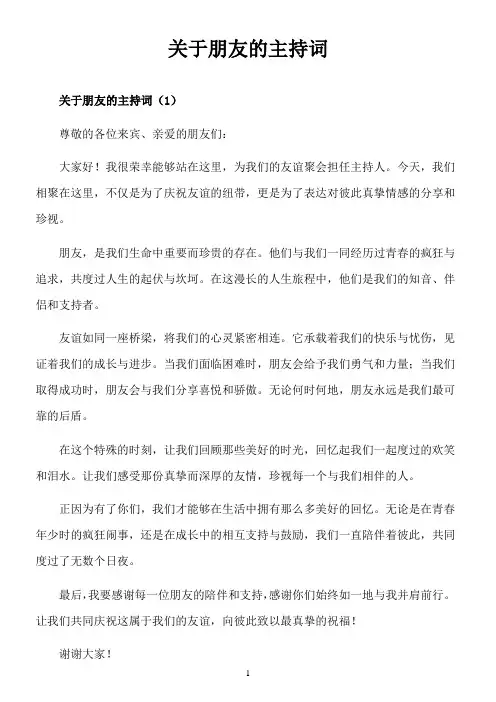 关于朋友的主持词

关于朋友的主持词（1）

尊敬的各位来宾、亲爱的朋友们：

大家好！我很荣幸能够站在这里，为我们的友谊聚会担任主持人。今天，我们相聚在这里，不仅是为了庆祝友谊的纽带，更是为了表达对彼此真挚情感的分享和珍视。

朋友，是我们生命中重要而珍贵的存在。他们与我们一同经历过青春的疯狂与追求，共度过人生的起伏与坎坷。在这漫长的人生旅程中，他们是我们的知音、伴侣和支持者。

友谊如同一座桥梁，将我们的心灵紧密相连。它承载着我们的快乐与忧伤，见证着我们的成长与进步。当我们面临困难时，朋友会给予我们勇气和力量；当我们取得成功时，朋友会与我们分享喜悦和骄傲。无论何时何地，朋友永远是我们最可靠的后盾。

在这个特殊的时刻，让我们回顾那些美好的时光，回忆起我们一起度过的欢笑和泪水。让我们感受那份真挚而深厚的友情，珍视每一个与我们相伴的人。

正因为有了你们，我们才能够在生活中拥有那么多美好的回忆。无论是在青春年少时的疯狂闹事，还是在成长中的相互支持与鼓励，我们一直陪伴着彼此，共同度过了无数个日夜。

最后，我要感谢每一位朋友的陪伴和支持，感谢你们始终如一地与我并肩前行。让我们共同庆祝这属于我们的友谊，向彼此致以最真挚的祝福！

谢谢大家！

1